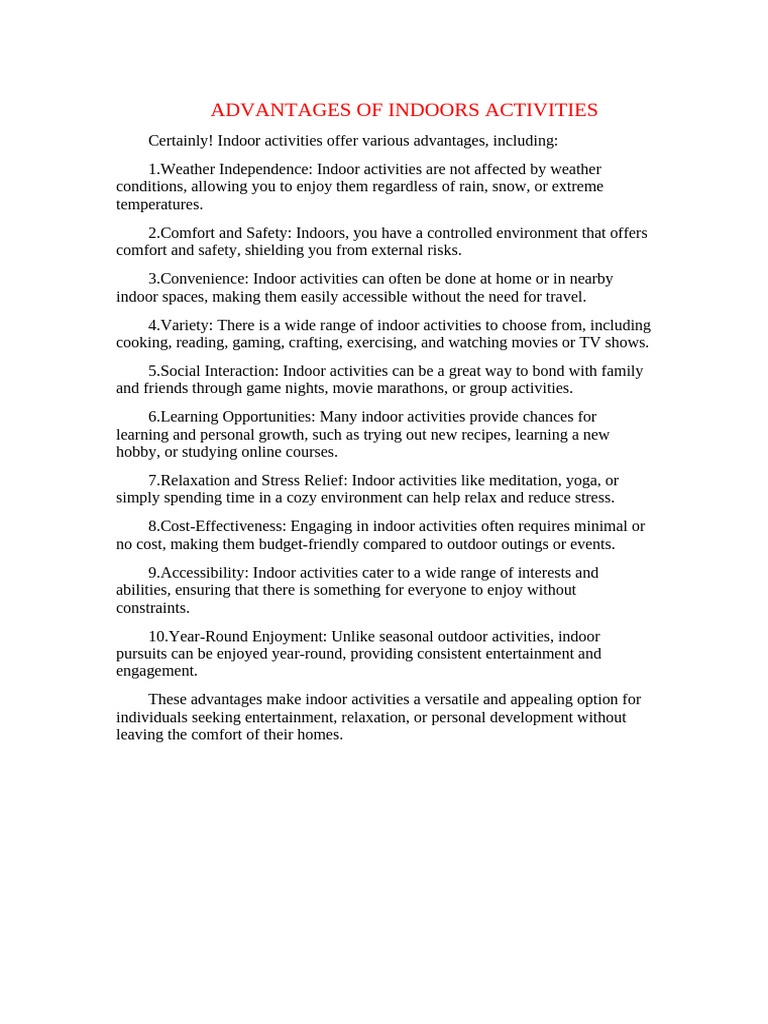 ADVANTAGES OF INDOORS ACTIVITIES

Certainly! Indoor activities offer various advantages, including:

1.Weather Independence: Indoor activities are not affected by weather conditions, allowing you to enjoy them regardless of rain, snow, or extreme temperatures.

2.Comfort and Safety: Indoors, you have a controlled environment that offers comfort and safety, shielding you from external risks.

3.Convenience: Indoor activities can often be done at home or in nearby indoor spaces, making them easily accessible without the need for travel.

4.Variety: There is a wide range of indoor activities to choose from, including cooking, reading, gaming, crafting, exercising, and watching movies or TV shows.

5.Social Interaction: Indoor activities can be a great way to bond with family and friends through game nights, movie marathons, or group activities.

6.Learning Opportunities: Many indoor activities provide chances for learning and personal growth, such as trying out new recipes, learning a new hobby, or studying online courses.

7.Relaxation and Stress Relief: Indoor activities like meditation, yoga, or simply spending time in a cozy environment can help relax and reduce stress.

8.Cost-Effectiveness: Engaging in indoor activities often requires minimal or no cost, making them budget-friendly compared to outdoor outings or events.

9.Accessibility: Indoor activities cater to a wide range of interests and abilities, ensuring that there is something for everyone to enjoy without constraints.

10.Year-Round Enjoyment: Unlike seasonal outdoor activities, indoor pursuits can be enjoyed year-round, providing consistent entertainment and engagement.

These advantages make indoor activities a versatile and appealing option for individuals seeking entertainment, relaxation, or personal development without leaving the comfort of their homes.